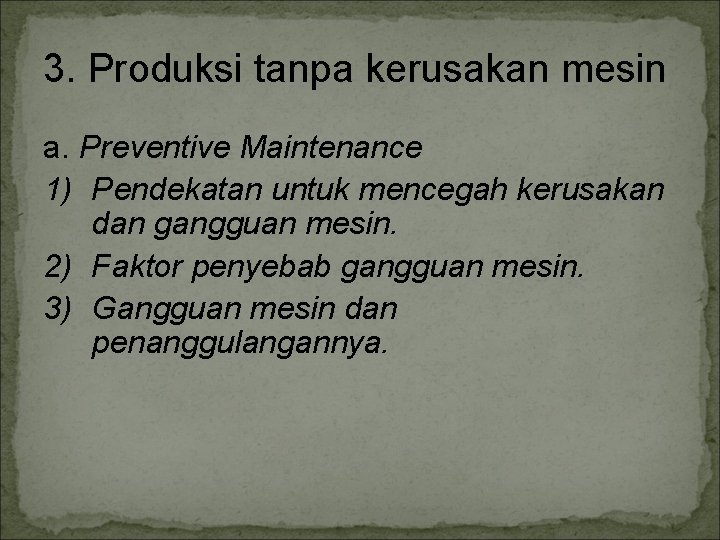 3. Produksi tanpa kerusakan mesin

a. Preventive Maintenance

1) Pendekatan untuk mencegah kerusakan dan gangguan mesin.
2) Faktor penyebab gangguan mesin.
3) Gangguan mesin dan penanggulangannya.